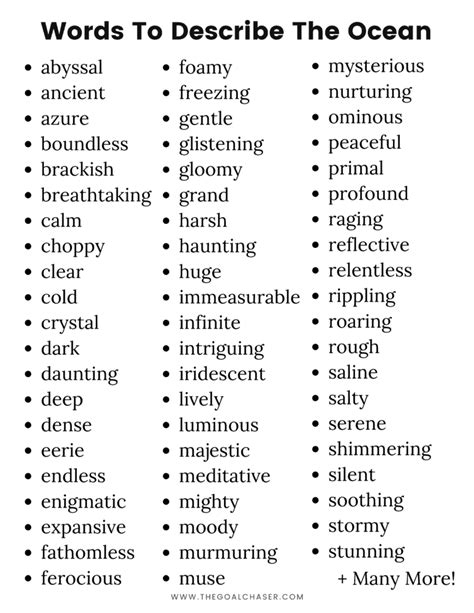 Words To Describe The Ocean

- abyssal
- ancient
- azure
- boundless
- brackish
- breathtaking
- calm
- choppy
- clear
- cold
- crystal
- dark
- daunting
- deep
- dense
- eerie
- endless
- enigmatic
- expansive
- fathomless
- ferocious

- foamy
- freezing
- gentle
- glistening
- gloomy
- grand
- harsh
- haunting
- huge
- immeasurable
- infinite
- intriguing
- iridescent
- lively
- luminous
- majestic
- meditative
- mighty
- moody
- murmuring
- muse

- mysterious
- nurturing
- ominous
- peaceful
- primal
- profound
- raging
- reflective
- relentless
- rippling
- roaring
- rough
- saline
- salty
- serene
- shimmering
- silent
- soothing
- stormy
- stunning

+ Many More!

WWW.THEGOALCHASER.COM